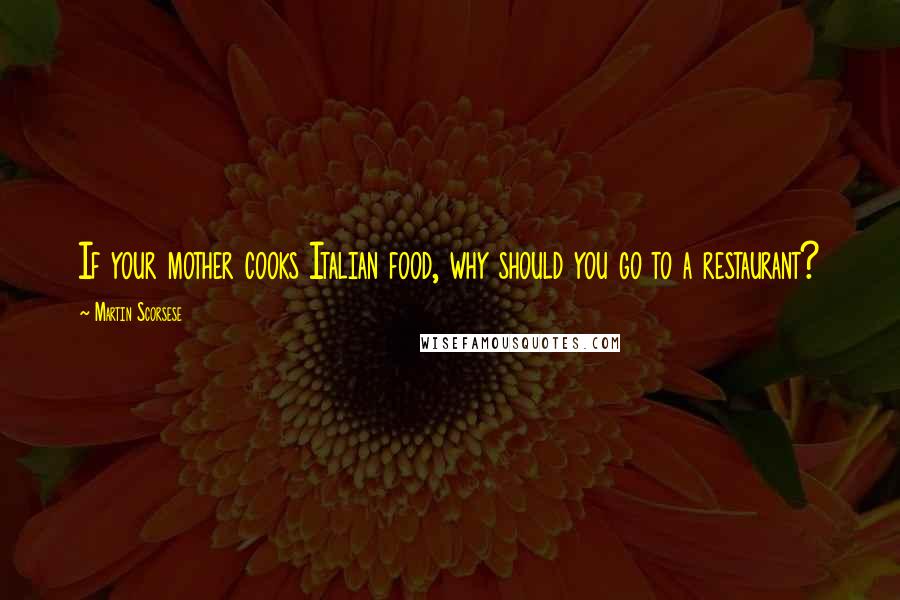 If your mother cooks Italian food, why should you go to a restaurant?

~ Martin Scorsese

WISEFAMOUSQUOTES.COM